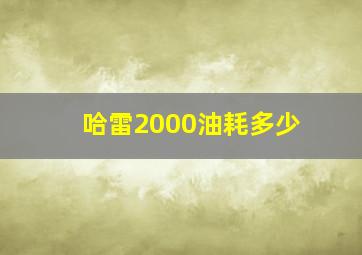 哈雷2000油耗多少